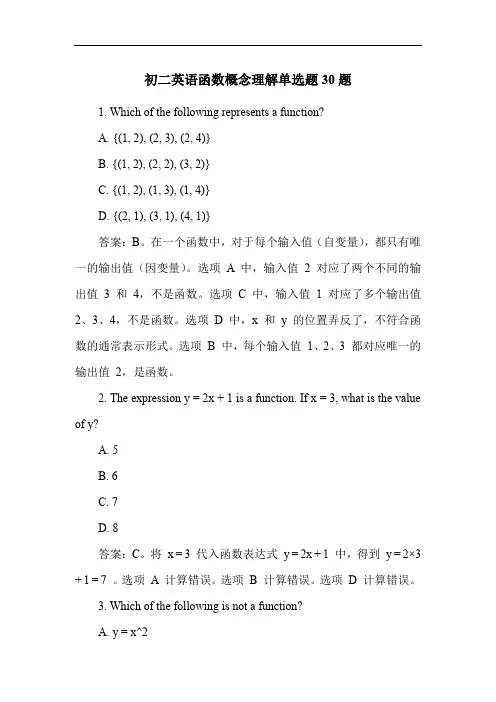 初二英语函数概念理解单选题 30 题

1. Which of the following represents a function?

A. {(1, 2), (2, 3), (2, 4)}

B. {(1, 2), (2, 2), (3, 2)}

C. {(1, 2), (1, 3), (1, 4)}

D. {(2, 1), (3, 1), (4, 1)}

答案：B。在一个函数中，对于每个输入值（自变量），都只有唯一的输出值（因变量）。选项 A 中，输入值 2 对应了两个不同的输出值 3 和 4，不是函数。选项 C 中，输入值 1 对应了多个输出值 2、3、4，不是函数。选项 D 中，x 和 y 的位置弄反了，不符合函数的通常表示形式。选项 B 中，每个输入值 1、2、3 都对应唯一的输出值 2，是函数。

2. The expression y = 2x + 1 is a function. If x = 3, what is the value of y?

A. 5

B. 6

C. 7

D. 8

答案：C。将 x = 3 代入函数表达式 y = 2x + 1 中，得到 y = 2×3 + 1 = 7 。选项 A 计算错误。选项 B 计算错误。选项 D 计算错误。

3. Which of the following is not a function?

A. y = x^2